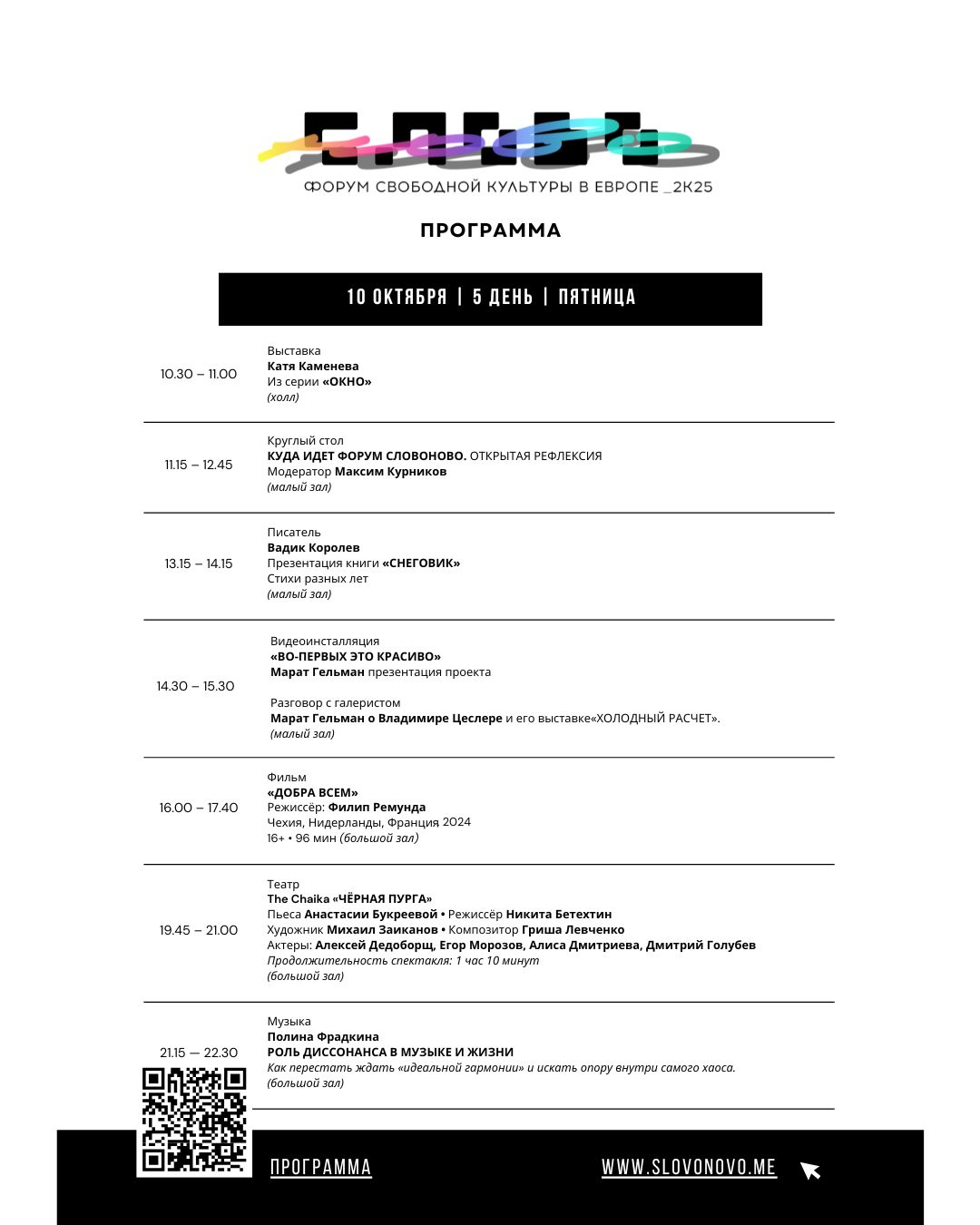 ФОРУМ СВОБОДНОЙ КУЛЬТУРЫ В ЕВРОПЕ _2К25

ПРОГРАММА

10 ОКТЯБРЯ | 5 ДЕНЬ | ПЯТНИЦА

10.30 – 11.00
Выставка
Катя Каменева
Из серии «ОКНО»
(холл)

11.15 – 12.45
Круглый стол
КУДА ИДЕТ ФОРУМ СЛОВОНОВО. ОТКРЫТАЯ РЕФЛЕКСИЯ
Модератор Максим Курников
(малый зал)

13.15 – 14.15
Писатель
Вадик Королев
Презентация книги «СНЕГОВИК»
Стихи разных лет
(малый зал)

14.30 – 15.30
Видеоинсталляция
«ВО-ПЕРВЫХ ЭТО КРАСИВО»
Марат Гельман презентация проекта

Разговор с галеристом
Марат Гельман о Владимире Цеслере и его выставке«ХОЛОДНЫЙ РАСЧЕТ».
(малый зал)

16.00 – 17.40
Фильм
«ДОБРА ВСЕМ»
Режиссёр: Филип Ремунда
Чехия, Нидерланды, Франция 2024
16+ • 96 мин (большой зал)

19.45 – 21.00
Театр
The Chaika «ЧЁРНАЯ ПУРГА»
Пьеса Анастасии Букреевой • Режиссёр Никита Бетехтин
Художник Михаил Заиканов • Композитор Гриша Левченко
Актеры: Алексей Дедоборщ, Егор Морозов, Алиса Дмитриева, Дмитрий Голубев
Продолжительность спектакля: 1 час 10 минут
(большой зал)

21.15 — 22.30
Музыка
Полина Фрадкина
РОЛЬ ДИССОНАНСА В МУЗЫКЕ И ЖИЗНИ
Как перестать ждать «идеальной гармонии» и искать опору внутри самого хаоса.
(большой зал)

ПРОГРАММА

WWW.SLOVONOVO.ME